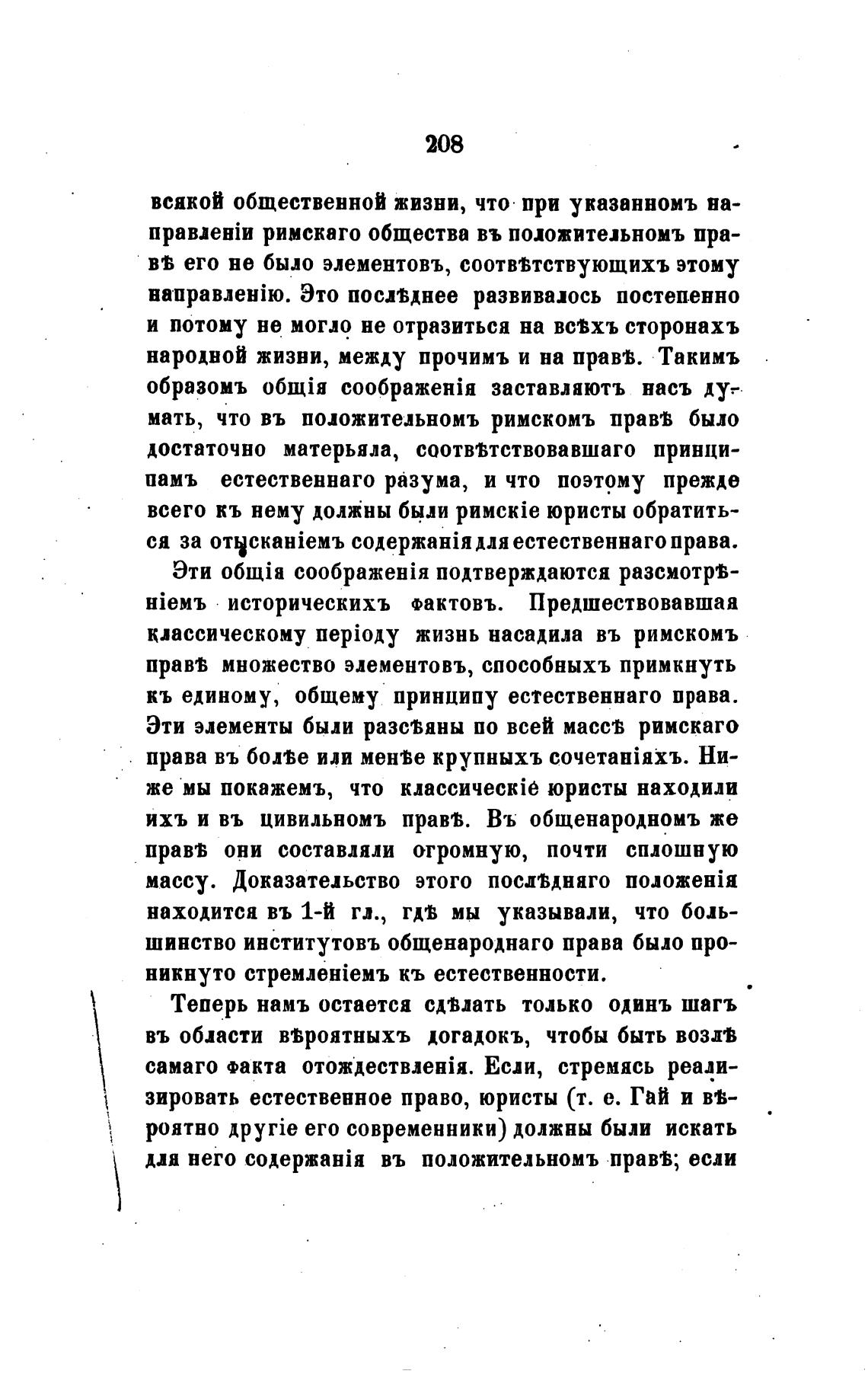 208

всякой общественной жизни, что при указанномъ направленіи римскаго общества въ положительномъ правѣ его не было элементовъ, соотвѣтствующихъ этому направленію. Это послѣднее развивалось постепенно и потому не могло не отразиться на всѣхъ сторонахъ народной жизни, между прочимъ и на правѣ. Такимъ образомъ общія соображенія заставляютъ насъ думать, что въ положительномъ римскомъ правѣ было достаточно матерьяла, соотвѣтствовавшаго принципамъ естественнаго разума, и что поэтому прежде всего къ нему должны были римскіе юристы обратиться за отысканіемъ содержанія для естественнаго права.

Эти общія соображенія подтверждаются разсмотрѣніемъ историческихъ фактовъ. Предшествовавшая классическому періоду жизнь насадила въ римскомъ правѣ множество элементовъ, способныхъ примкнуть къ единому, общему принципу естественнаго права. Эти элементы были разсѣяны по всей массѣ римскаго права въ болѣе или менѣе крупныхъ сочетаніяхъ. Ниже мы покажемъ, что классическіе юристы находили ихъ и въ цивильномъ правѣ. Въ общенародномъ же правѣ они составляли огромную, почти сплошную массу. Доказательство этого послѣдняго положенія находится въ 1-й гл., гдѣ мы указывали, что большинство институтовъ общенароднаго права было проникнуто стремленіемъ къ естественности.

Теперь намъ остается сдѣлать только одинъ шагъ въ области вѣроятныхъ догадокъ, чтобы быть возлѣ самаго факта отождествленія. Если, стремясь реализировать естественное право, юристы (т. е. Гай и вѣроятно другіе его современники) должны были искать для него содержанія въ положительномъ правѣ; если